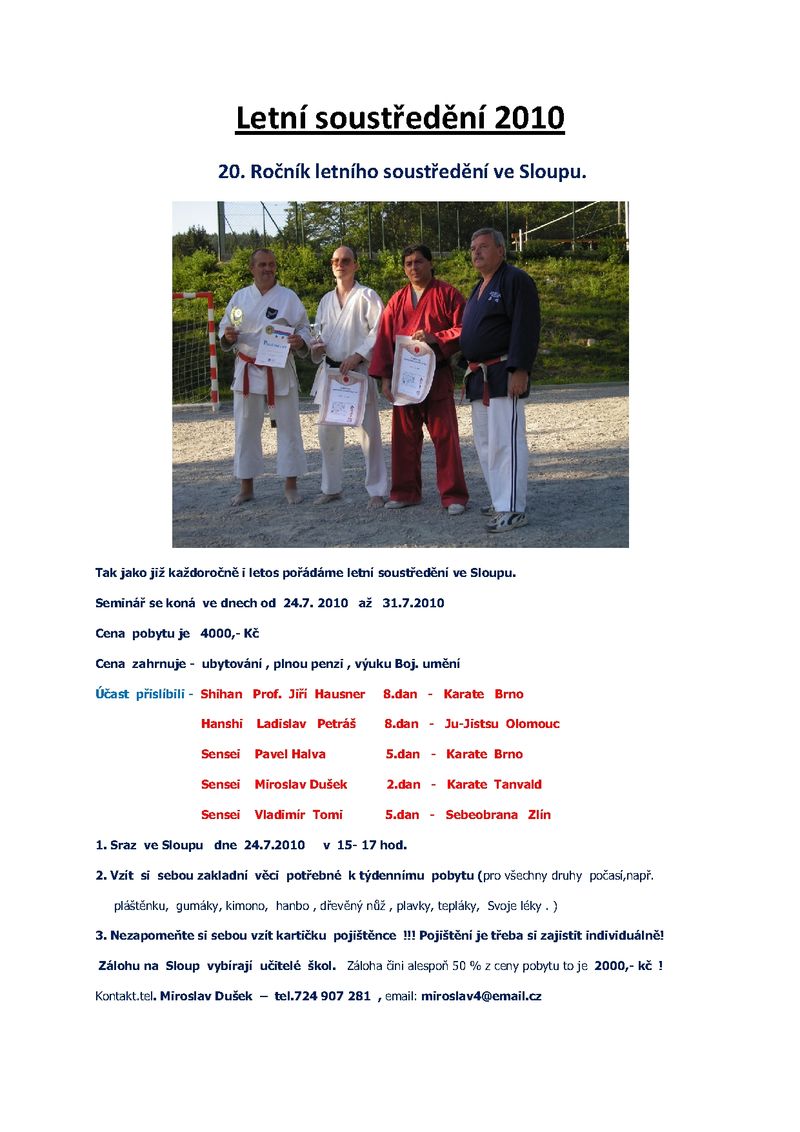 Letní soustředění 2010

20. Ročník letního soustředění ve Sloupu.

Tak jako již každoročně i letos pořádáme letní soustředění ve Sloupu.

Seminář se koná ve dnech od 24.7. 2010 až 31.7.2010

Cena pobytu je 4000,- Kč

Cena zahrnuje - ubytování , plnou penzi , výuku Boj. umění

Účast přislíbili - Shihan Prof. Jiří Hausner 8.dan - Karate Brno

Hanshi Ladislav Petráš 8.dan - Ju-Jistsu Olomouc

Sensei Pavel Halva 5.dan - Karate Brno

Sensei Miroslav Dušek 2.dan - Karate Tanvald

Sensei Vladimír Tomi 5.dan - Sebeobrana Zlín

1. Sraz ve Sloupu dne 24.7.2010 v 15- 17 hod.

2. Vzít si sebou zakladní věci potřebné k týdennímu pobytu (pro všechny druhy počasí,např. pláštěnku, gumáky, kimono, hanbo , dřevěný nůž , plavky, tepláky, Svoje léky . )

3. Nezapomeňte si sebou vzít kartičku pojištěnce !!! Pojištění je třeba si zajistit individuálně!

Zálohu na Sloup vybírají učitelé škol. Záloha činí alespoň 50 % z ceny pobytu to je 2000,- kč !

Kontakt.tel. Miroslav Dušek – tel.724 907 281 , email: miroslav4@email.cz